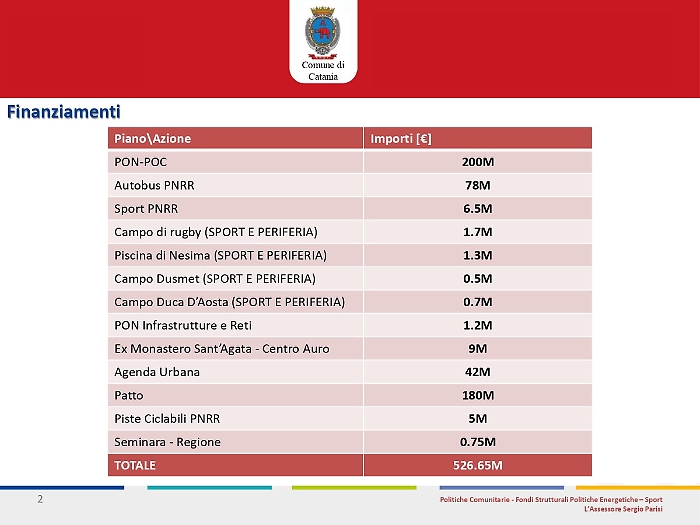 Comune di Catania

Finanziamenti

| Piano\Azione | Importi [€] |
|---|---|
| PON-POC | 200M |
| Autobus PNRR | 78M |
| Sport PNRR | 6.5M |
| Campo di rugby (SPORT E PERIFERIA) | 1.7M |
| Piscina di Nesima (SPORT E PERIFERIA) | 1.3M |
| Campo Dusmet (SPORT E PERIFERIA) | 0.5M |
| Campo Duca D'Aosta (SPORT E PERIFERIA) | 0.7M |
| PON Infrastrutture e Reti | 1.2M |
| Ex Monastero Sant'Agata - Centro Auro | 9M |
| Agenda Urbana | 42M |
| Patto | 180M |
| Piste Ciclabili PNRR | 5M |
| Seminara - Regione | 0.75M |
| TOTALE | 526.65M |

2

Politiche Comunitarie - Fondi Strutturali Politiche Energetiche – Sport
L'Assessore Sergio Parisi